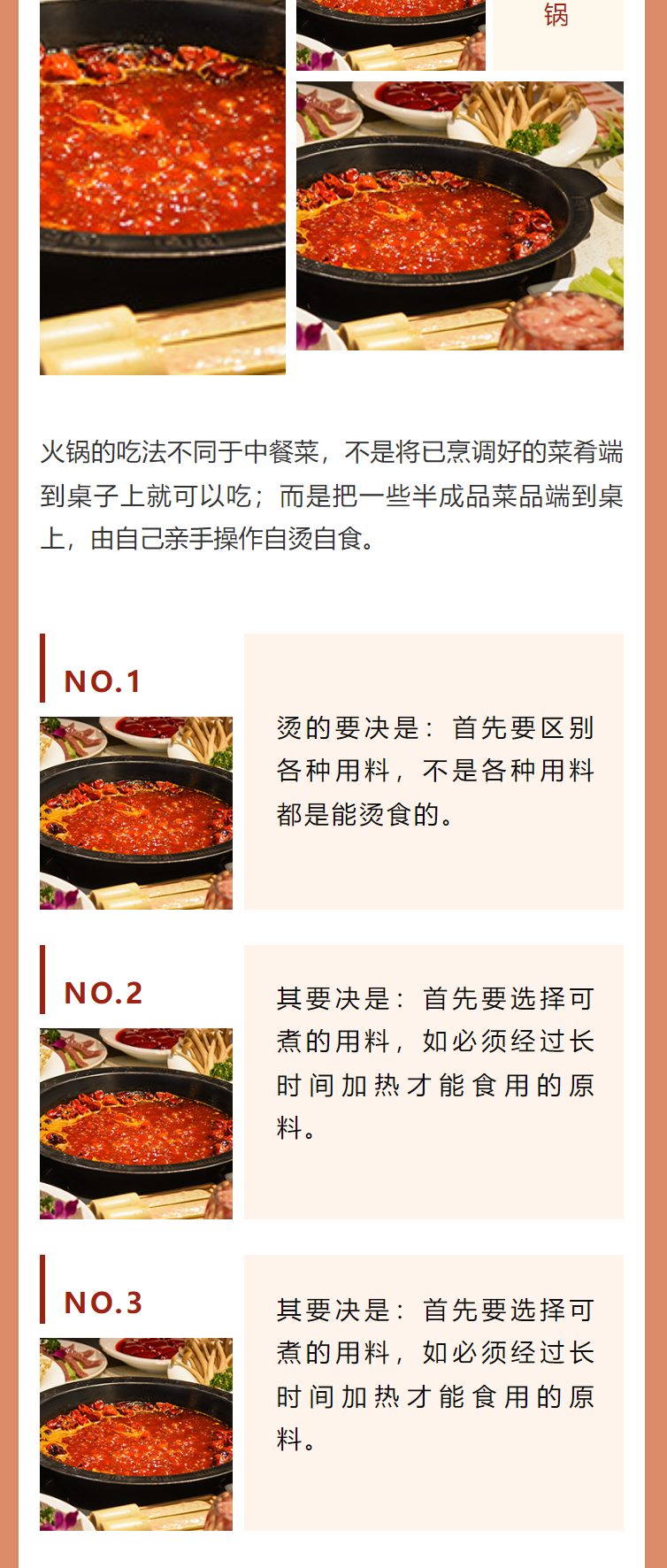 锅

火锅的吃法不同于中餐菜，不是将已烹调好的菜肴端到桌子上就可以吃；而是把一些半成品菜品端到桌上，由自己亲手操作自烫自食。

NO.1

烫的要决是：首先要区别各种用料，不是各种用料都是能烫食的。

NO.2

其要决是：首先要选择可煮的用料，如必须经过长时间加热才能食用的原料。

NO.3

其要决是：首先要选择可煮的用料，如必须经过长时间加热才能食用的原料。